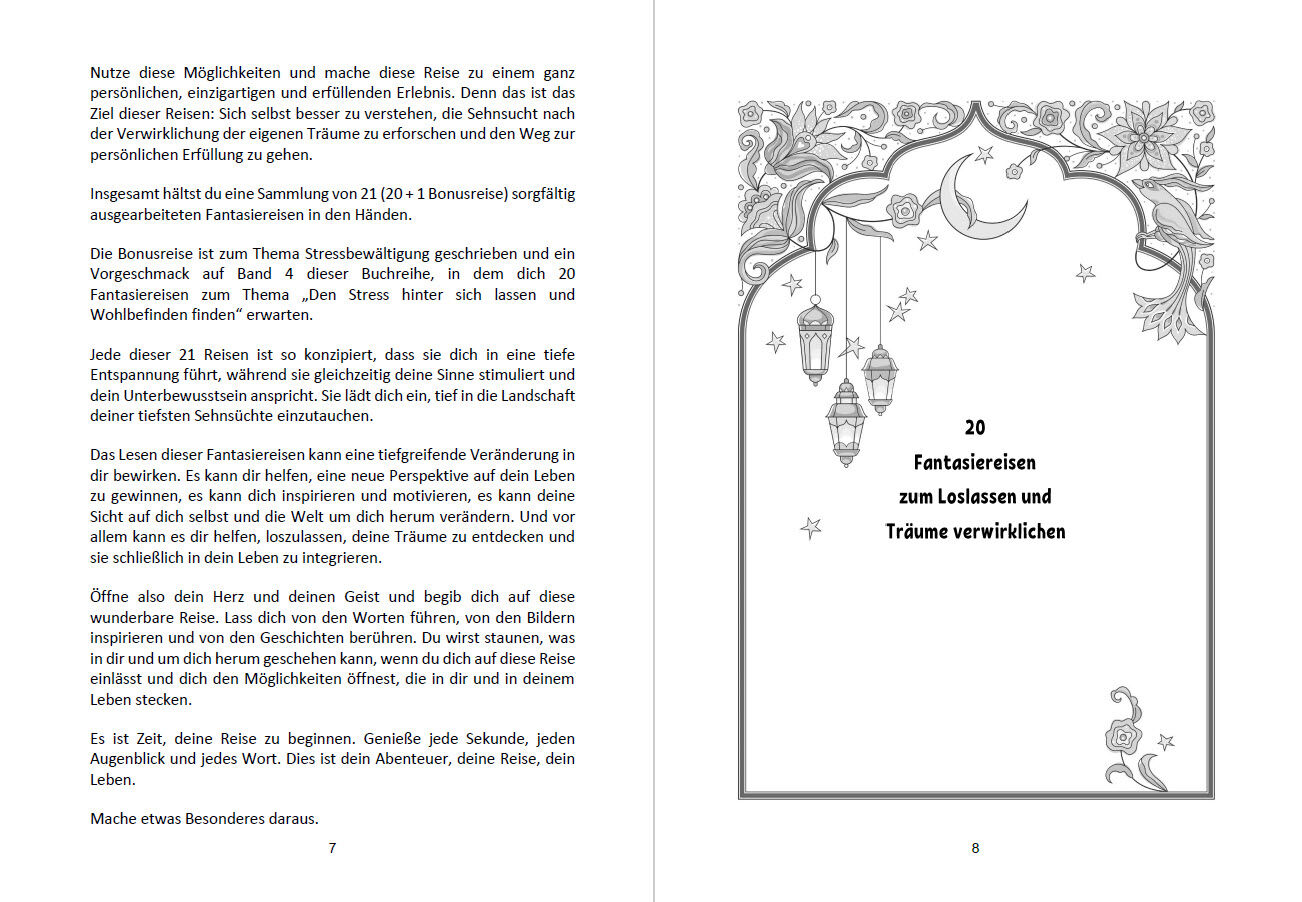 Nutze diese Möglichkeiten und mache diese Reise zu einem ganz persönlichen, einzigartigen und erfüllenden Erlebnis. Denn das ist das Ziel dieser Reisen: Sich selbst besser zu verstehen, die Sehnsucht nach der Verwirklichung der eigenen Träume zu erforschen und den Weg zur persönlichen Erfüllung zu gehen.

Insgesamt hältst du eine Sammlung von 21 (20 + 1 Bonusreise) sorgfältig ausgearbeiteten Fantasiereisen in den Händen.

Die Bonusreise ist zum Thema Stressbewältigung geschrieben und ein Vorgeschmack auf Band 4 dieser Buchreihe, in dem dich 20 Fantasiereisen zum Thema „Den Stress hinter sich lassen und Wohlbefinden finden" erwarten.

Jede dieser 21 Reisen ist so konzipiert, dass sie dich in eine tiefe Entspannung führt, während sie gleichzeitig deine Sinne stimuliert und dein Unterbewusstsein anspricht. Sie lädt dich ein, tief in die Landschaft deiner tiefsten Sehnsüchte einzutauchen.

Das Lesen dieser Fantasiereisen kann eine tiefgreifende Veränderung in dir bewirken. Es kann dir helfen, eine neue Perspektive auf dein Leben zu gewinnen, es kann dich inspirieren und motivieren, es kann deine Sicht auf dich selbst und die Welt um dich herum verändern. Und vor allem kann es dir helfen, loszulassen, deine Träume zu entdecken und sie schließlich in dein Leben zu integrieren.

Öffne also dein Herz und deinen Geist und begib dich auf diese wunderbare Reise. Lass dich von den Worten führen, von den Bildern inspirieren und von den Geschichten berühren. Du wirst staunen, was in dir und um dich herum geschehen kann, wenn du dich auf diese Reise einlässt und dich den Möglichkeiten öffnest, die in dir und in deinem Leben stecken.

Es ist Zeit, deine Reise zu beginnen. Genieße jede Sekunde, jeden Augenblick und jedes Wort. Dies ist dein Abenteuer, deine Reise, dein Leben.

Mache etwas Besonderes daraus.

7

20
Fantasiereisen
zum Loslassen und
Träume verwirklichen

8